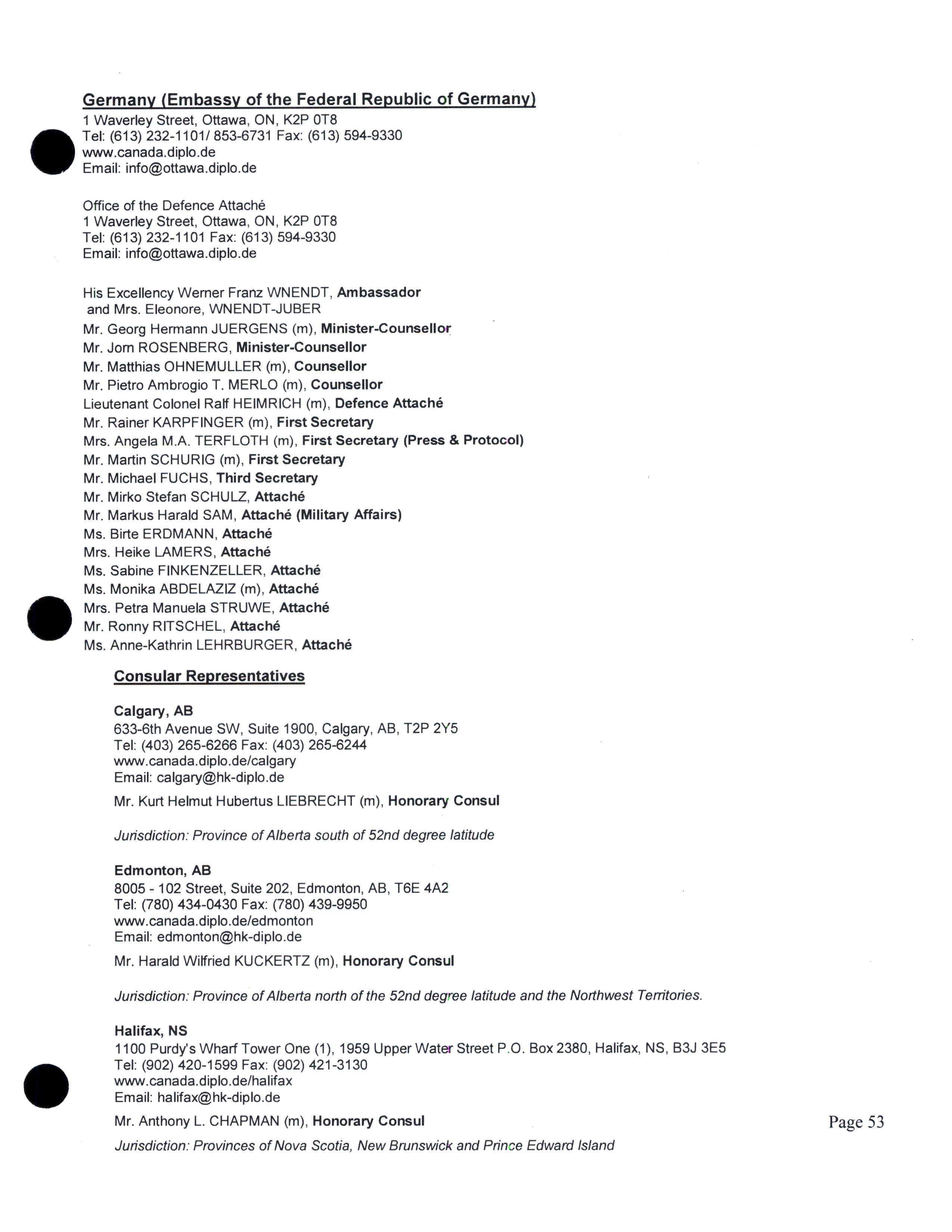 Germany (Embassy of the Federal Republic of Germany)
1 Waverley Street, Ottawa, ON, K2P 0T8
Tel: (613) 232-1101/ 853-6731 Fax: (613) 594-9330
www.canada.diplo.de
Email: info@ottawa.diplo.de

Office of the Defence Attaché
1 Waverley Street, Ottawa, ON, K2P 0T8
Tel: (613) 232-1101 Fax: (613) 594-9330
Email: info@ottawa.diplo.de

His Excellency Werner Franz WNENDT, Ambassador
and Mrs. Eleonore, WNENDT-JUBER
Mr. Georg Hermann JUERGENS (m), Minister-Counsellor
Mr. Jorn ROSENBERG, Minister-Counsellor
Mr. Matthias OHNEMULLER (m), Counsellor
Mr. Pietro Ambrogio T. MERLO (m), Counsellor
Lieutenant Colonel Ralf HEIMRICH (m), Defence Attaché
Mr. Rainer KARPFINGER (m), First Secretary
Mrs. Angela M.A. TERFLOTH (m), First Secretary (Press & Protocol)
Mr. Martin SCHURIG (m), First Secretary
Mr. Michael FUCHS, Third Secretary
Mr. Mirko Stefan SCHULZ, Attaché
Mr. Markus Harald SAM, Attaché (Military Affairs)
Ms. Birte ERDMANN, Attaché
Mrs. Heike LAMERS, Attaché
Ms. Sabine FINKENZELLER, Attaché
Ms. Monika ABDELAZIZ (m), Attaché
Mrs. Petra Manuela STRUWE, Attaché
Mr. Ronny RITSCHEL, Attaché
Ms. Anne-Kathrin LEHRBURGER, Attaché

Consular Representatives

Calgary, AB
633-6th Avenue SW, Suite 1900, Calgary, AB, T2P 2Y5
Tel: (403) 265-6266 Fax: (403) 265-6244
www.canada.diplo.de/calgary
Email: calgary@hk-diplo.de

Mr. Kurt Helmut Hubertus LIEBRECHT (m), Honorary Consul

Jurisdiction: Province of Alberta south of 52nd degree latitude

Edmonton, AB
8005 - 102 Street, Suite 202, Edmonton, AB, T6E 4A2
Tel: (780) 434-0430 Fax: (780) 439-9950
www.canada.diplo.de/edmonton
Email: edmonton@hk-diplo.de

Mr. Harald Wilfried KUCKERTZ (m), Honorary Consul

Jurisdiction: Province of Alberta north of the 52nd degree latitude and the Northwest Territories.

Halifax, NS
1100 Purdy's Wharf Tower One (1), 1959 Upper Water Street P.O. Box 2380, Halifax, NS, B3J 3E5
Tel: (902) 420-1599 Fax: (902) 421-3130
www.canada.diplo.de/halifax
Email: halifax@hk-diplo.de

Mr. Anthony L. CHAPMAN (m), Honorary Consul

Jurisdiction: Provinces of Nova Scotia, New Brunswick and Prince Edward Island

Page 53